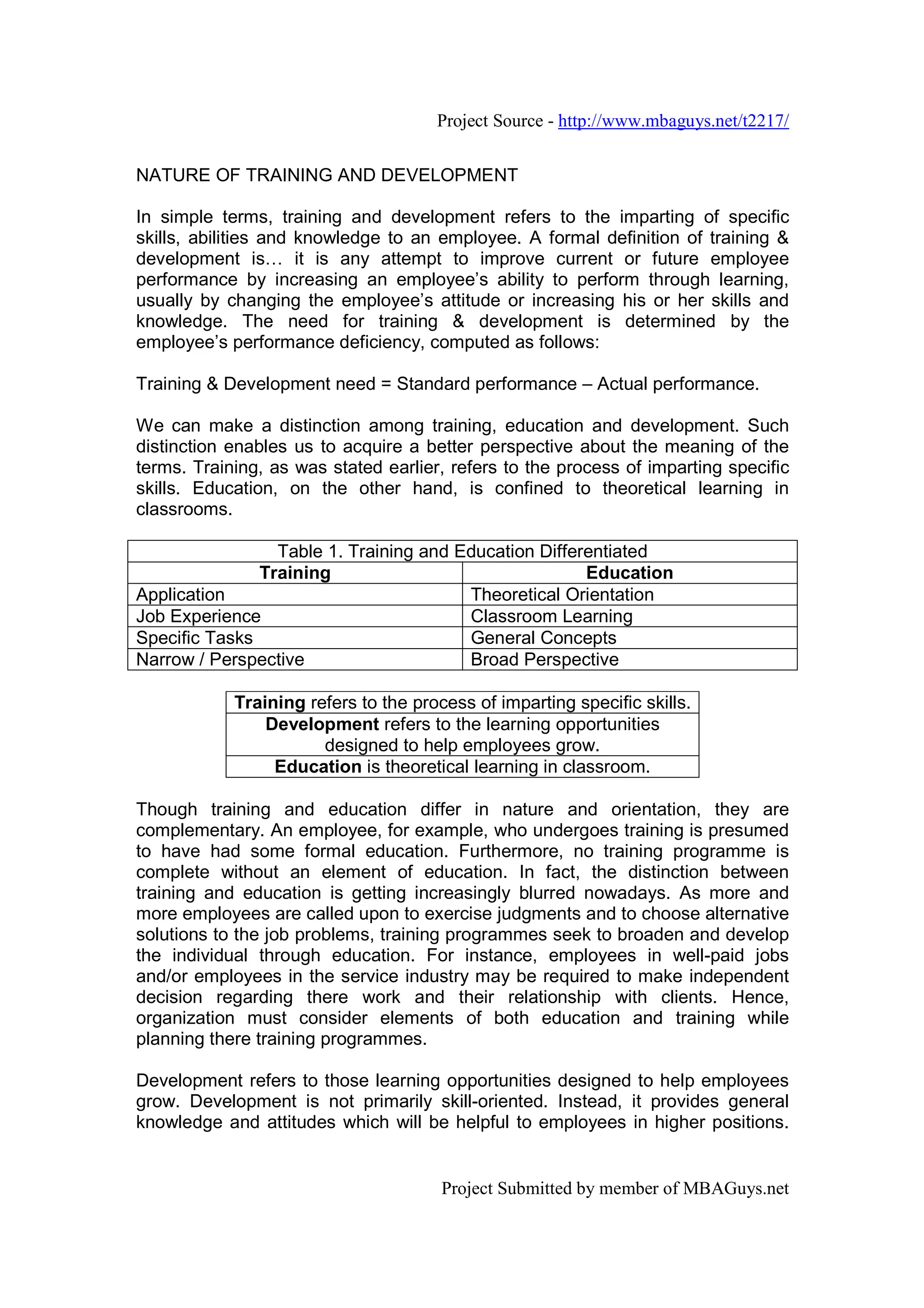 Project Source - http://www.mbaguys.net/t2217/

NATURE OF TRAINING AND DEVELOPMENT

In simple terms, training and development refers to the imparting of specific skills, abilities and knowledge to an employee. A formal definition of training & development is… it is any attempt to improve current or future employee performance by increasing an employee's ability to perform through learning, usually by changing the employee's attitude or increasing his or her skills and knowledge. The need for training & development is determined by the employee's performance deficiency, computed as follows:

Training & Development need = Standard performance – Actual performance.

We can make a distinction among training, education and development. Such distinction enables us to acquire a better perspective about the meaning of the terms. Training, as was stated earlier, refers to the process of imparting specific skills. Education, on the other hand, is confined to theoretical learning in classrooms.

Table 1. Training and Education Differentiated

| Training | Education |
|---|---|
| Application | Theoretical Orientation |
| Job Experience | Classroom Learning |
| Specific Tasks | General Concepts |
| Narrow / Perspective | Broad Perspective |

| Training refers to the process of imparting specific skills. |
|---|
| Development refers to the learning opportunities designed to help employees grow. |
| Education is theoretical learning in classroom. |

Though training and education differ in nature and orientation, they are complementary. An employee, for example, who undergoes training is presumed to have had some formal education. Furthermore, no training programme is complete without an element of education. In fact, the distinction between training and education is getting increasingly blurred nowadays. As more and more employees are called upon to exercise judgments and to choose alternative solutions to the job problems, training programmes seek to broaden and develop the individual through education. For instance, employees in well-paid jobs and/or employees in the service industry may be required to make independent decision regarding there work and their relationship with clients. Hence, organization must consider elements of both education and training while planning there training programmes.

Development refers to those learning opportunities designed to help employees grow. Development is not primarily skill-oriented. Instead, it provides general knowledge and attitudes which will be helpful to employees in higher positions.

Project Submitted by member of MBAGuys.net